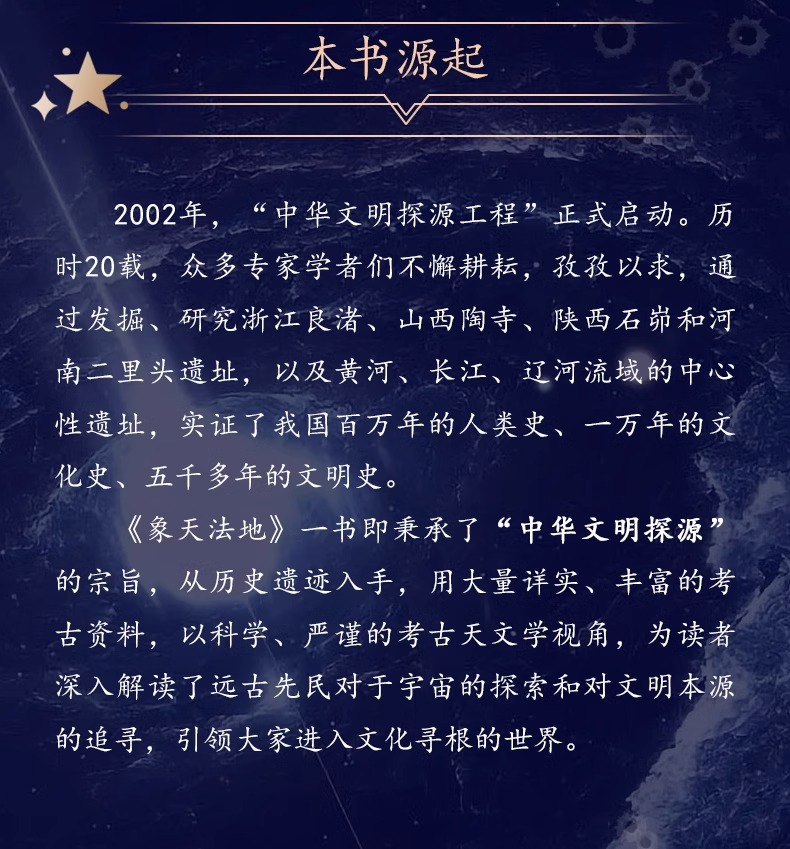 本书源起

2002年，“中华文明探源工程”正式启动。历时20载，众多专家学者们不懈耕耘，孜孜以求，通过发掘、研究浙江良渚、山西陶寺、陕西石峁和河南二里头遗址，以及黄河、长江、辽河流域的中心性遗址，实证了我国百万年的人类史、一万年的文化史、五千多年的文明史。

《象天法地》一书即秉承了“中华文明探源”的宗旨，从历史遗迹入手，用大量详实、丰富的考古资料，以科学、严谨的考古天文学视角，为读者深入解读了远古先民对于宇宙的探索和对文明本源的追寻，引领大家进入文化寻根的世界。